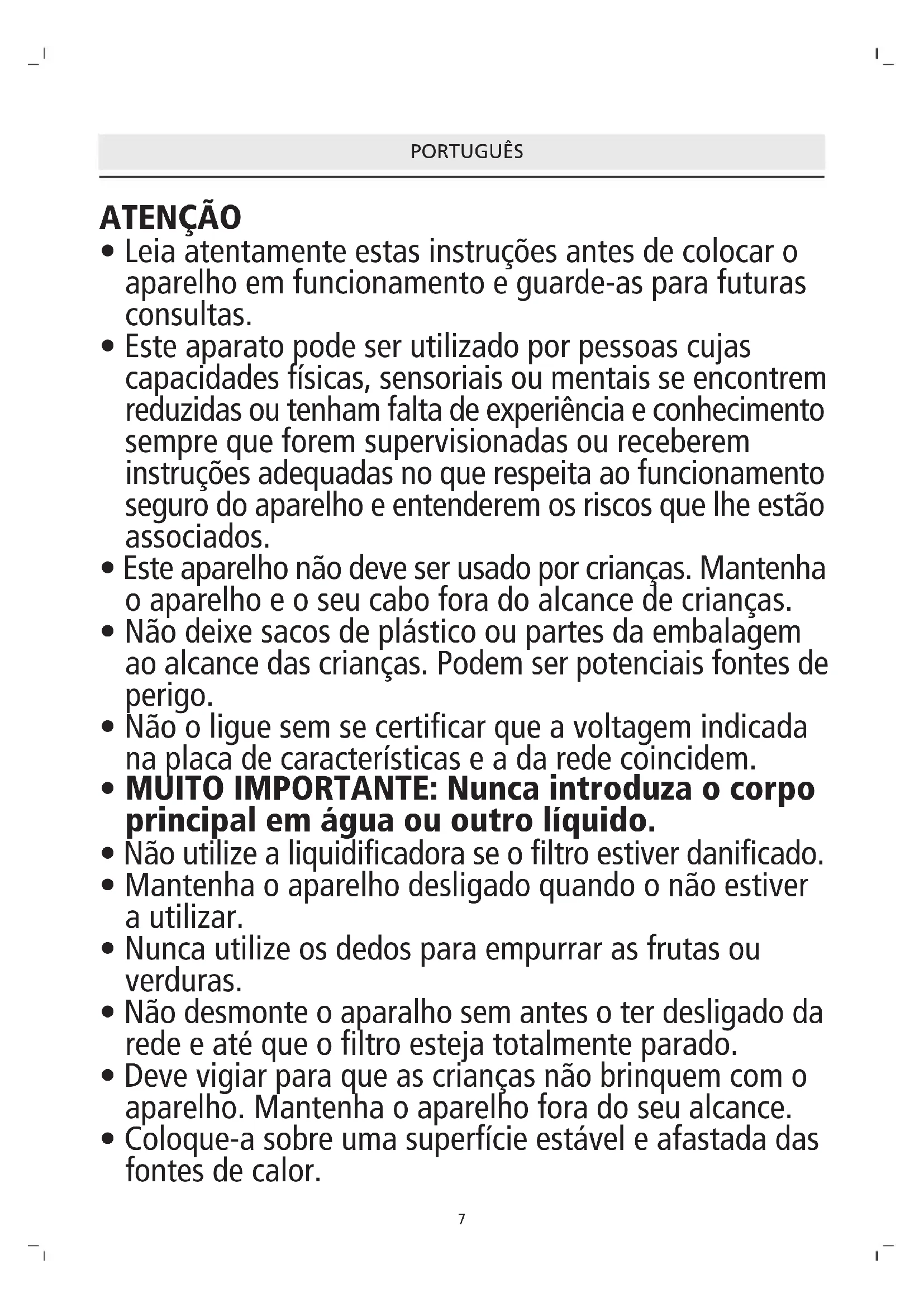 PORTUGUÊS

ATENÇÃO

• Leia atentamente estas instruções antes de colocar o aparelho em funcionamento e guarde-as para futuras consultas.
• Este aparato pode ser utilizado por pessoas cujas capacidades físicas, sensoriais ou mentais se encontrem reduzidas ou tenham falta de experiência e conhecimento sempre que forem supervisionadas ou receberem instruções adequadas no que respeita ao funcionamento seguro do aparelho e entenderem os riscos que lhe estão associados.
• Este aparelho não deve ser usado por crianças. Mantenha o aparelho e o seu cabo fora do alcance de crianças.
• Não deixe sacos de plástico ou partes da embalagem ao alcance das crianças. Podem ser potenciais fontes de perigo.
• Não o ligue sem se certificar que a voltagem indicada na placa de características e a da rede coincidem.
• MUITO IMPORTANTE: Nunca introduza o corpo principal em água ou outro líquido.
• Não utilize a liquidificadora se o filtro estiver danificado.
• Mantenha o aparelho desligado quando o não estiver a utilizar.
• Nunca utilize os dedos para empurrar as frutas ou verduras.
• Não desmonte o aparalho sem antes o ter desligado da rede e até que o filtro esteja totalmente parado.
• Deve vigiar para que as crianças não brinquem com o aparelho. Mantenha o aparelho fora do seu alcance.
• Coloque-a sobre uma superfície estável e afastada das fontes de calor.

7